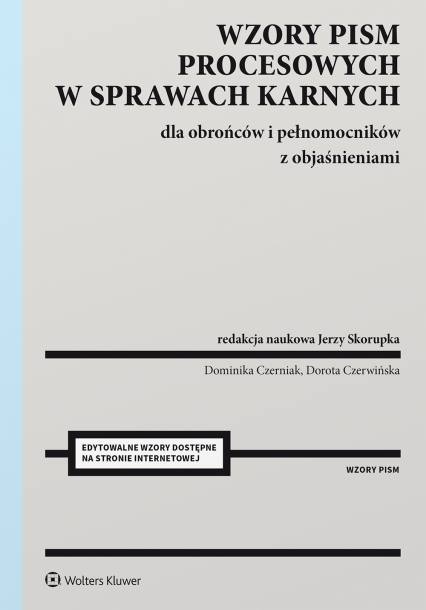 WZORY PISM
PROCESOWYCH
W SPRAWACH KARNYCH

dla obrońców i pełnomocników
z objaśnieniami

redakcja naukowa Jerzy Skorupka

Dominika Czerniak, Dorota Czerwińska

EDYTOWALNE WZORY DOSTĘPNE NA STRONIE INTERNETOWEJ

WZORY PISM

Wolters Kluwer